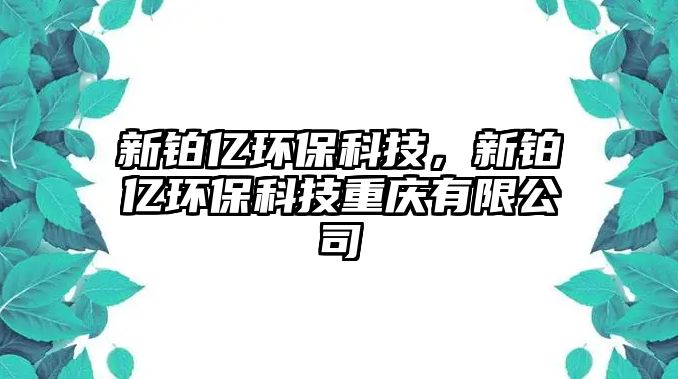 新铂亿环保科技，新铂亿环保科技重庆有限公司